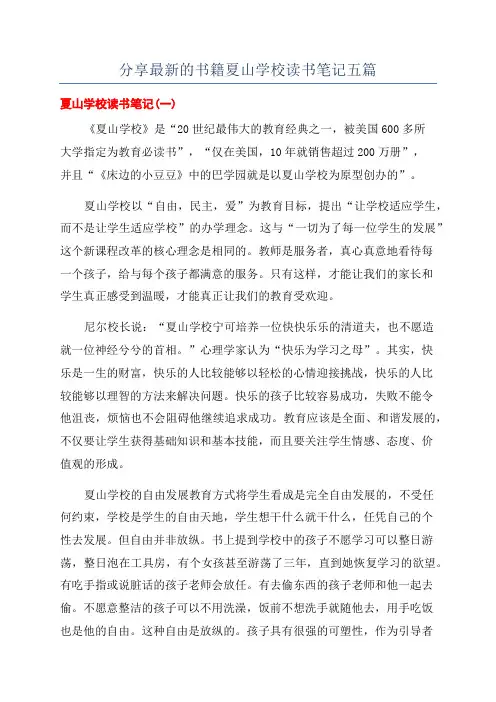 分享最新的书籍夏山学校读书笔记五篇

夏山学校读书笔记(一)

《夏山学校》是“20世纪最伟大的教育经典之一，被美国600多所大学指定为教育必读书”，“仅在美国，10年就销售超过200万册”，并且“《床边的小豆豆》中的巴学园就是以夏山学校为原型创办的”。

夏山学校以“自由，民主，爱”为教育目标，提出“让学校适应学生，而不是让学生适应学校”的办学理念。这与“一切为了每一位学生的发展”这个新课程改革的核心理念是相同的。教师是服务者，真心真意地看待每一个孩子，给与每个孩子都满意的服务。只有这样，才能让我们的家长和学生真正感受到温暖，才能真正让我们的教育受欢迎。

尼尔校长说：“夏山学校宁可培养一位快快乐乐的清道夫，也不愿造就一位神经兮兮的首相。”心理学家认为“快乐为学习之母”。其实，快乐是一生的财富，快乐的人比较能够以轻松的心情迎接挑战，快乐的人比较能够以理智的方法来解决问题。快乐的孩子比较容易成功，失败不能令他沮丧，烦恼也不会阻碍他继续追求成功。教育应该是全面、和谐发展的，不仅要让学生获得基础知识和基本技能，而且要关注学生情感、态度、价值观的形成。

夏山学校的自由发展教育方式将学生看成是完全自由发展的，不受任何约束，学校是学生的自由天地，学生想干什么就干什么，任凭自己的个性去发展。但自由并非放纵。书上提到学校中的孩子不愿学习可以整日游荡，整日泡在工具房，有个女孩甚至游荡了三年，直到她恢复学习的欲望。有吃手指或说脏话的孩子老师会放任。有去偷东西的孩子老师和他一起去偷。不愿意整洁的孩子可以不用洗澡，饭前不想洗手就随他去，用手吃饭也是他的自由。这种自由是放纵的。孩子具有很强的可塑性，作为引导者